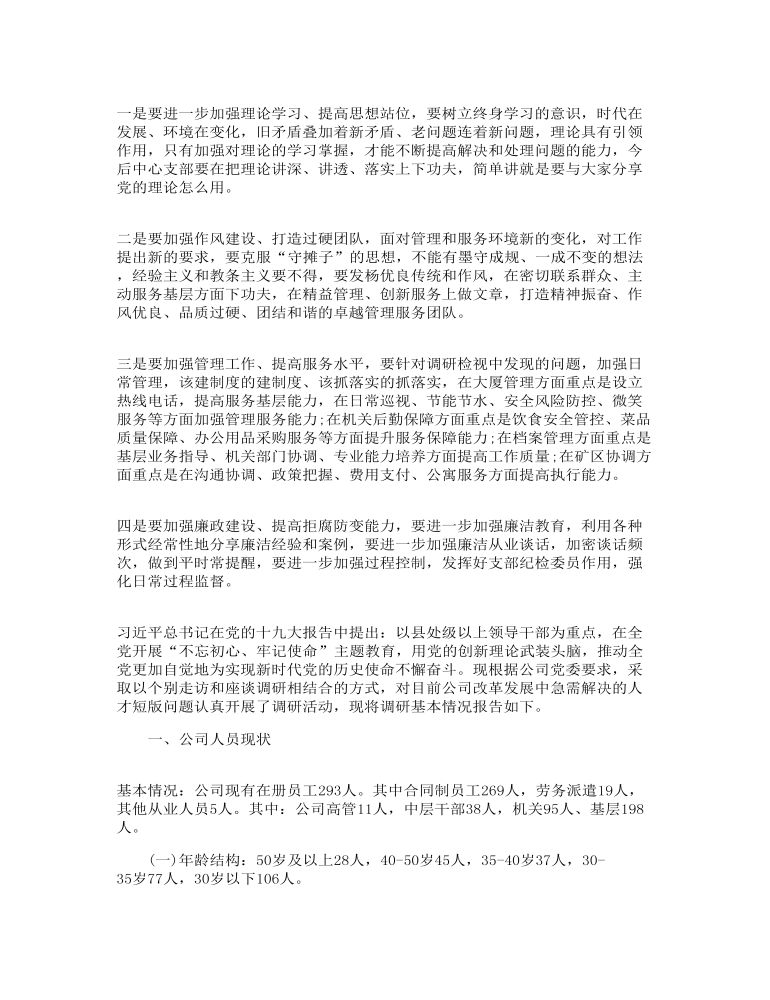 一是要进一步加强理论学习、提高思想站位，要树立终身学习的意识，时代在发展、环境在变化，旧矛盾叠加着新矛盾、老问题连着新问题，理论具有引领作用，只有加强对理论的学习掌握，才能不断提高解决和处理问题的能力，今后中心支部要在把理论讲深、讲透、落实上下功夫，简单讲就是要与大家分享党的理论怎么用。

二是要加强作风建设、打造过硬团队，面对管理和服务环境新的变化，对工作提出新的要求，要克服“守摊子”的思想，不能有墨守成规、一成不变的想法，经验主义和教条主义要不得，要发杨优良传统和作风，在密切联系群众、主动服务基层方面下功夫，在精益管理、创新服务上做文章，打造精神振奋、作风优良、品质过硬、团结和谐的卓越管理服务团队。

三是要加强管理工作、提高服务水平，要针对调研检视中发现的问题，加强日常管理，该建制度的建制度、该抓落实的抓落实，在大厦管理方面重点是设立热线电话，提高服务基层能力，在日常巡视、节能节水、安全风险防控、微笑服务等方面加强管理服务能力;在机关后勤保障方面重点是饮食安全管控、菜品质量保障、办公用品采购服务等方面提升服务保障能力;在档案管理方面重点是基层业务指导、机关部门协调、专业能力培养方面提高工作质量;在矿区协调方面重点是在沟通协调、政策把握、费用支付、公寓服务方面提高执行能力。

四是要加强廉政建设、提高拒腐防变能力，要进一步加强廉洁教育，利用各种形式经常性地分享廉洁经验和案例，要进一步加强廉洁从业谈话，加密谈话频次，做到平时常提醒，要进一步加强过程控制，发挥好支部纪检委员作用，强化日常过程监督。

习近平总书记在党的十九大报告中提出：以县处级以上领导干部为重点，在全党开展“不忘初心、牢记使命”主题教育，用党的创新理论武装头脑，推动全党更加自觉地为实现新时代党的历史使命不懈奋斗。现根据公司党委要求，采取以个别走访和座谈调研相结合的方式，对目前公司改革发展中急需解决的人才短版问题认真开展了调研活动，现将调研基本情况报告如下。

一、公司人员现状

基本情况：公司现有在册员工293人。其中合同制员工269人，劳务派遣19人，其他从业人员5人。其中：公司高管11人，中层干部38人，机关95人、基层198人。

(一)年龄结构：50岁及以上28人，40-50岁45人，35-40岁37人，30-35岁77人，30岁以下106人。